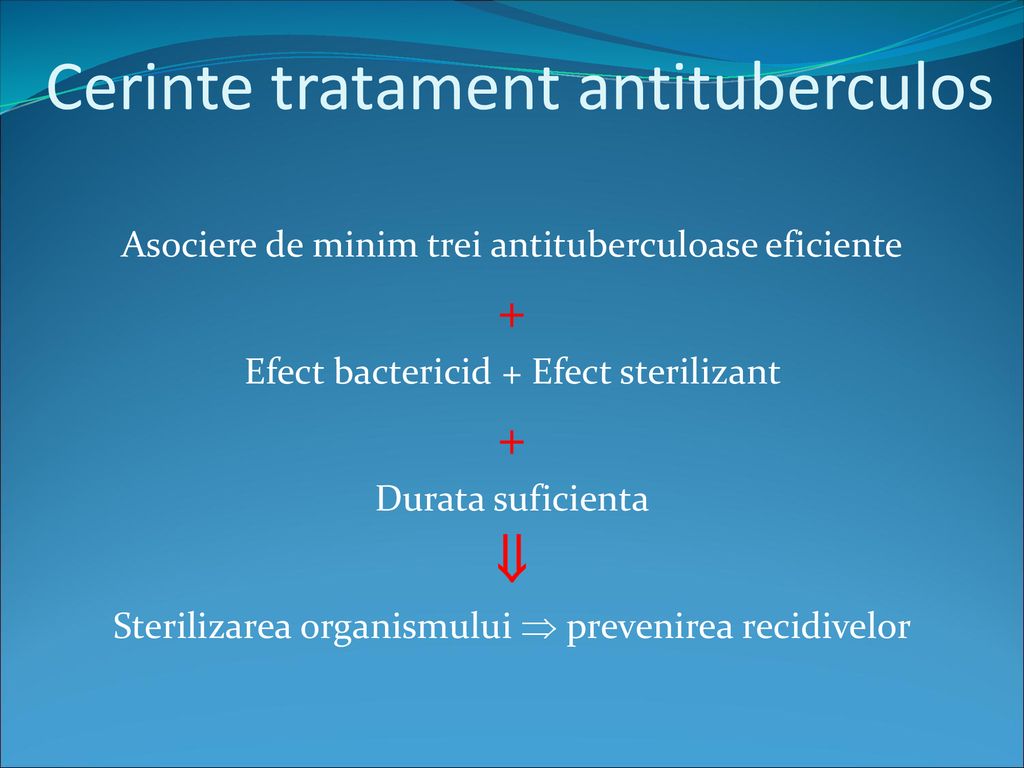 Cerinte tratament antituberculos

Asociere de minim trei antituberculoase eficiente

+

Efect bactericid + Efect sterilizant

+

Durata suficienta

$\Downarrow$

Sterilizarea organismului $\Rightarrow$ prevenirea recidivelor